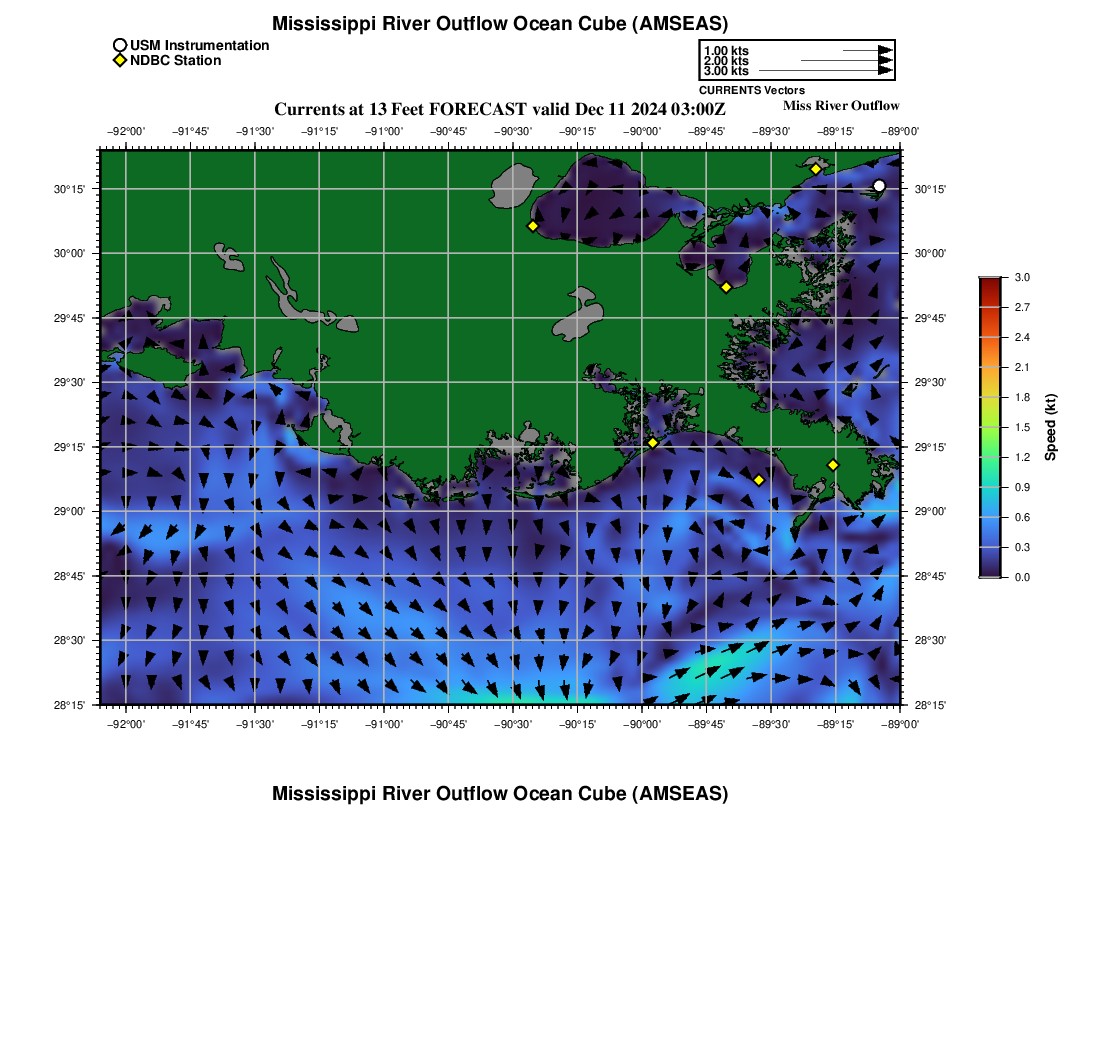 Mississippi River Outflow Ocean Cube (AMSEAS)

USM Instrumentation
NDBC Station

1.00 kts
2.00 kts
3.00 kts
CURRENTS Vectors

Currents at 13 Feet FORECAST valid Dec 11 2024 03:00Z

Miss River Outflow

−92°00' −91°45' −91°30' −91°15' −91°00' −90°45' −90°30' −90°15' −90°00' −89°45' −89°30' −89°15' −89°00'

30°15' 30°00' 29°45' 29°30' 29°15' 29°00' 28°45' 28°30' 28°15'

30°15' 30°00' 29°45' 29°30' 29°15' 29°00' 28°45' 28°30' 28°15'

−92°00' −91°45' −91°30' −91°15' −91°00' −90°45' −90°30' −90°15' −90°00' −89°45' −89°30' −89°15' −89°00'

3.0 2.7 2.4 2.1 1.8 1.5 1.2 0.9 0.6 0.3 0.0

Speed (kt)

Mississippi River Outflow Ocean Cube (AMSEAS)